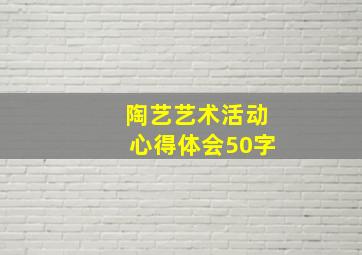 陶艺艺术活动
心得体会50字